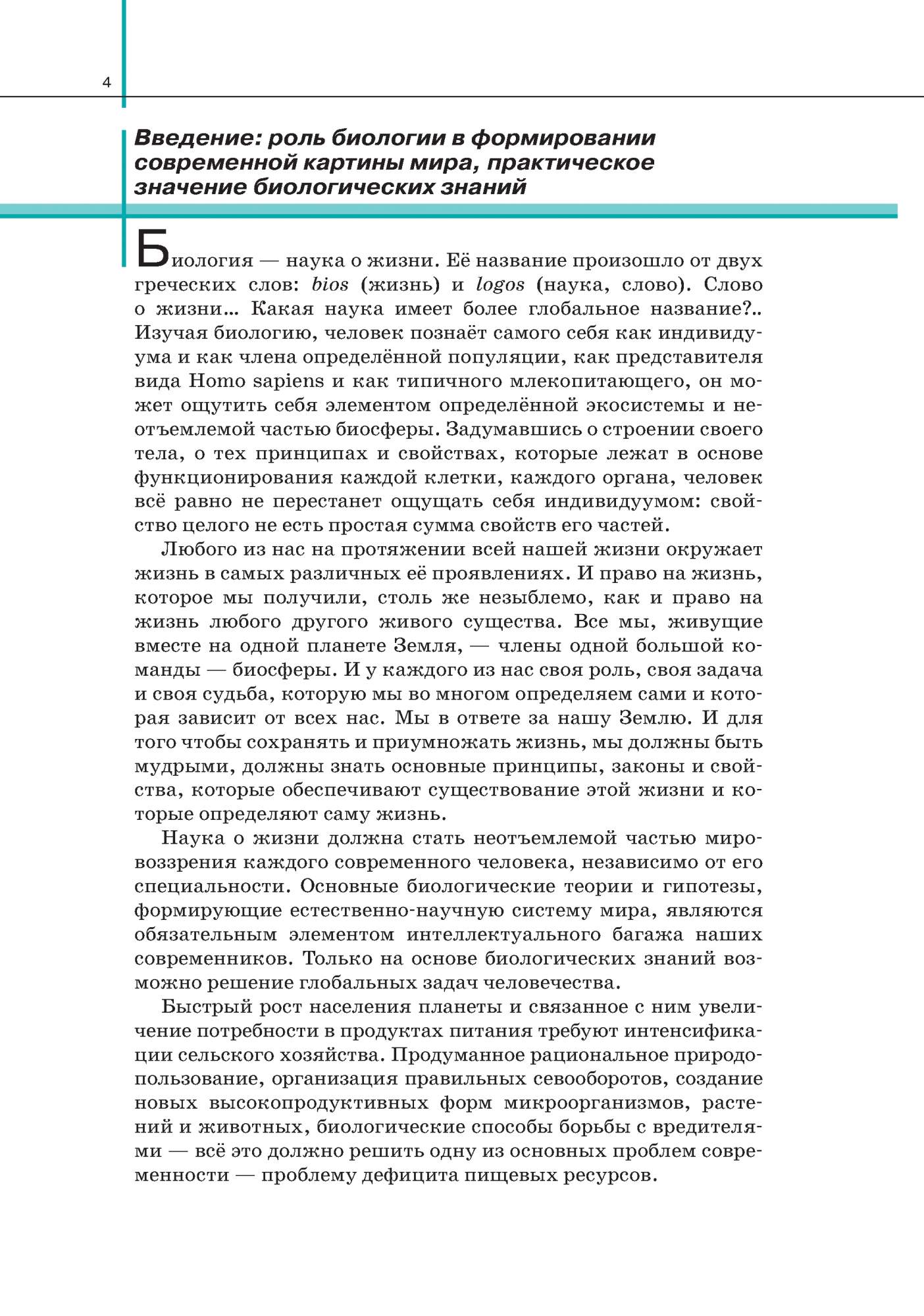 4

Введение: роль биологии в формировании современной картины мира, практическое значение биологических знаний

Биология — наука о жизни. Её название произошло от двух греческих слов: bios (жизнь) и logos (наука, слово). Слово о жизни… Какая наука имеет более глобальное название?.. Изучая биологию, человек познаёт самого себя как индивидуума и как члена определённой популяции, как представителя вида Homo sapiens и как типичного млекопитающего, он может ощутить себя элементом определённой экосистемы и неотъемлемой частью биосферы. Задумавшись о строении своего тела, о тех принципах и свойствах, которые лежат в основе функционирования каждой клетки, каждого органа, человек всё равно не перестанет ощущать себя индивидуумом: свойство целого не есть простая сумма свойств его частей.

Любого из нас на протяжении всей нашей жизни окружает жизнь в самых различных её проявлениях. И право на жизнь, которое мы получили, столь же незыблемо, как и право на жизнь любого другого живого существа. Все мы, живущие вместе на одной планете Земля, — члены одной большой команды — биосферы. И у каждого из нас своя роль, своя задача и своя судьба, которую мы во многом определяем сами и которая зависит от всех нас. Мы в ответе за нашу Землю. И для того чтобы сохранять и приумножать жизнь, мы должны быть мудрыми, должны знать основные принципы, законы и свойства, которые обеспечивают существование этой жизни и которые определяют саму жизнь.

Наука о жизни должна стать неотъемлемой частью мировоззрения каждого современного человека, независимо от его специальности. Основные биологические теории и гипотезы, формирующие естественно-научную систему мира, являются обязательным элементом интеллектуального багажа наших современников. Только на основе биологических знаний возможно решение глобальных задач человечества.

Быстрый рост населения планеты и связанное с ним увеличение потребности в продуктах питания требуют интенсификации сельского хозяйства. Продуманное рациональное природопользование, организация правильных севооборотов, создание новых высокопродуктивных форм микроорганизмов, растений и животных, биологические способы борьбы с вредителями — всё это должно решить одну из основных проблем современности — проблему дефицита пищевых ресурсов.